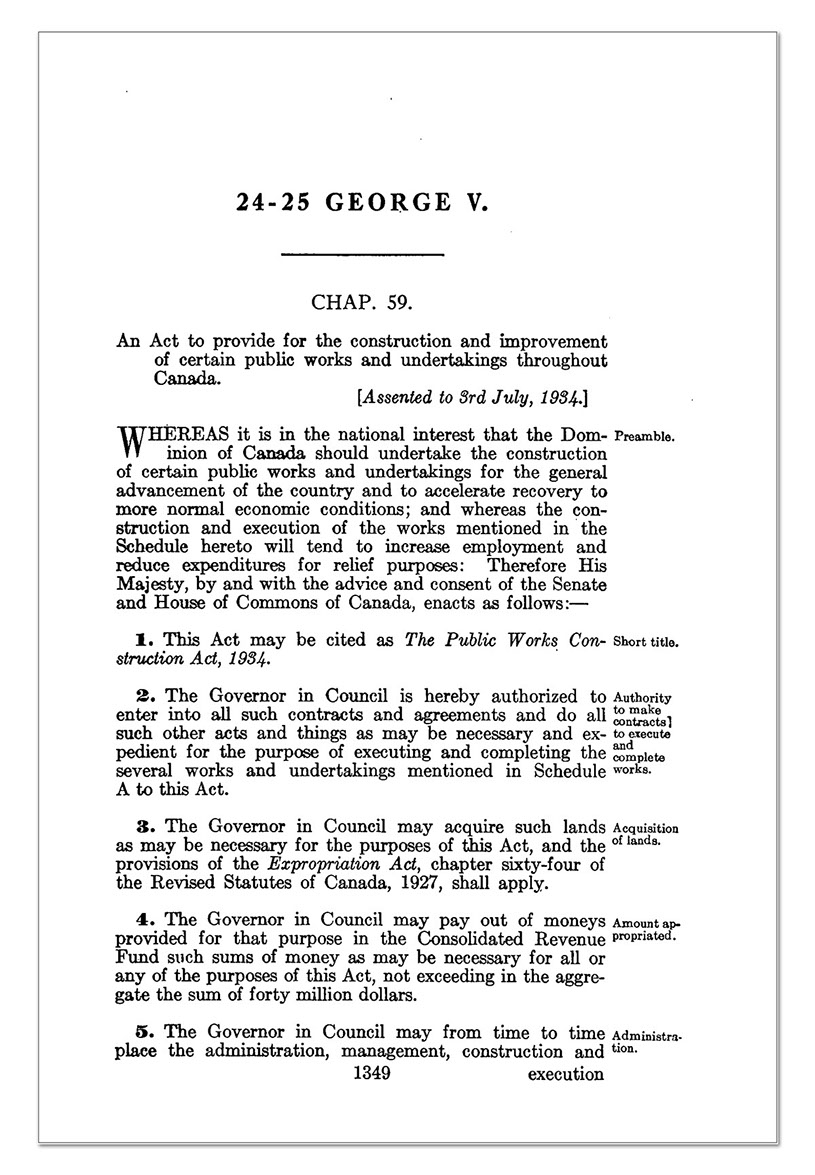 24-25 GEORGE V.

CHAP. 59.

An Act to provide for the construction and improvement of certain public works and undertakings throughout Canada.

[Assented to 3rd July, 1934.]

WHEREAS it is in the national interest that the Dominion of Canada should undertake the construction of certain public works and undertakings for the general advancement of the country and to accelerate recovery to more normal economic conditions; and whereas the construction and execution of the works mentioned in the Schedule hereto will tend to increase employment and reduce expenditures for relief purposes: Therefore His Majesty, by and with the advice and consent of the Senate and House of Commons of Canada, enacts as follows:—

Preamble.

1. This Act may be cited as The Public Works Construction Act, 1934.

Short title.

2. The Governor in Council is hereby authorized to enter into all such contracts and agreements and do all such other acts and things as may be necessary and expedient for the purpose of executing and completing the several works and undertakings mentioned in Schedule A to this Act.

Authority to make contracts] to execute and complete works.

3. The Governor in Council may acquire such lands as may be necessary for the purposes of this Act, and the provisions of the Expropriation Act, chapter sixty-four of the Revised Statutes of Canada, 1927, shall apply.

Acquisition of lands.

4. The Governor in Council may pay out of moneys provided for that purpose in the Consolidated Revenue Fund such sums of money as may be necessary for all or any of the purposes of this Act, not exceeding in the aggregate the sum of forty million dollars.

Amount appropriated.

5. The Governor in Council may from time to time place the administration, management, construction and

Administration.

1349 execution